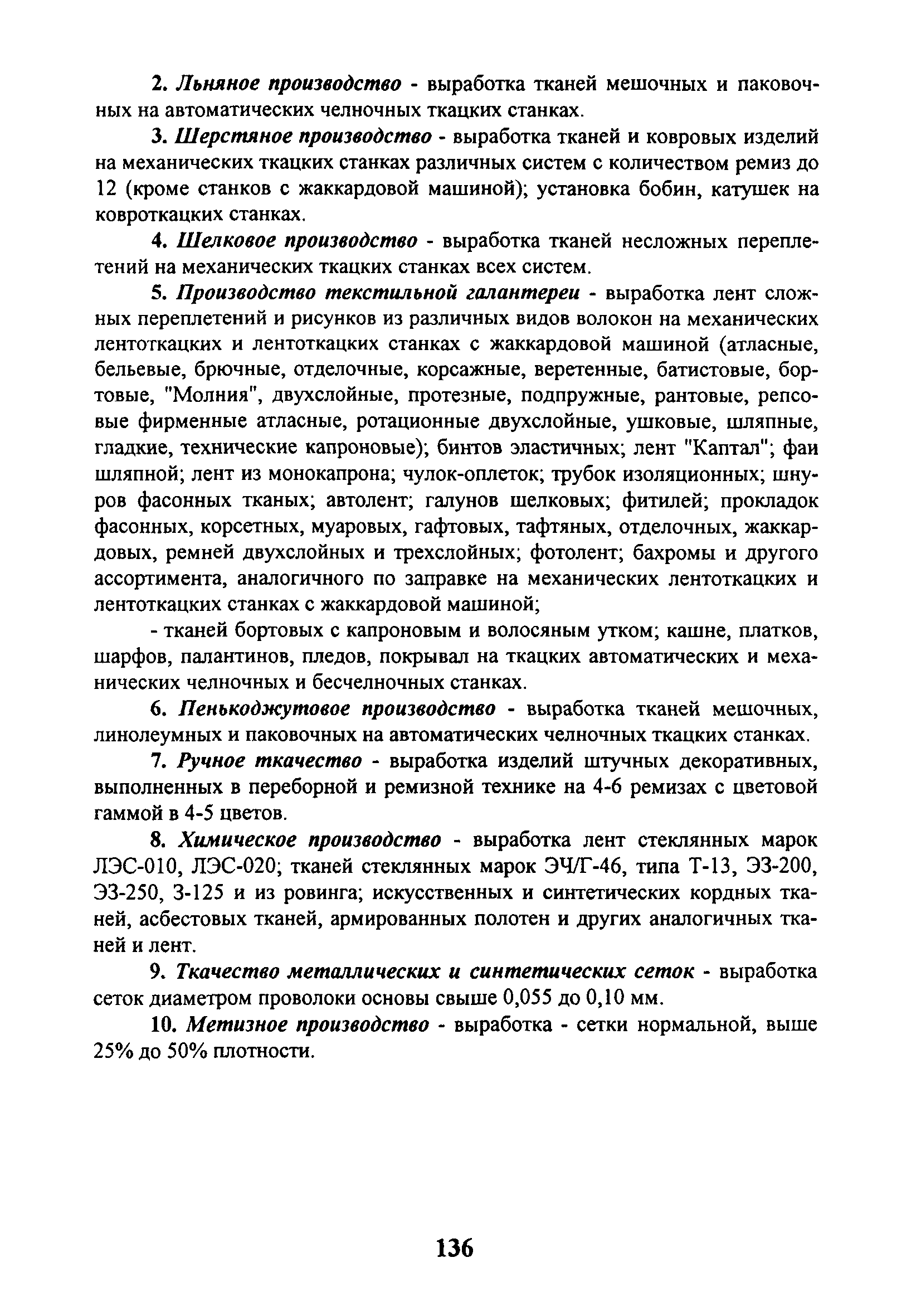 2. Льняное производство - выработка тканей мешочных и паковочных на автоматических челночных ткацких станках.

3. Шерстяное производство - выработка тканей и ковровых изделий на механических ткацких станках различных систем с количеством ремиз до 12 (кроме станков с жаккардовой машиной); установка бобин, катушек на ковроткацких станках.

4. Шелковое производство - выработка тканей несложных переплетений на механических ткацких станках всех систем.

5. Производство текстильной галантереи - выработка лент сложных переплетений и рисунков из различных видов волокон на механических лентоткацких и лентоткацких станках с жаккардовой машиной (атласные, бельевые, брючные, отделочные, корсажные, веретенные, батистовые, бортовые, "Молния", двухслойные, протезные, подпружные, рантовые, репсовые фирменные атласные, ротационные двухслойные, ушковые, шляпные, гладкие, технические капроновые); бинтов эластичных; лент "Каптал"; фаи шляпной; лент из монокапрона; чулок-оплеток; трубок изоляционных; шнуров фасонных тканых; автолент; галунов шелковых; фитилей; прокладок фасонных, корсетных, муаровых, гафтовых, тафтяных, отделочных, жаккардовых, ремней двухслойных и трехслойных; фотолент; бахромы и другого ассортимента, аналогичного по заправке на механических лентоткацких и лентоткацких станках с жаккардовой машиной;

- тканей бортовых с капроновым и волосяным утком; кашне, платков, шарфов, палантинов, пледов, покрывал на ткацких автоматических и механических челночных и бесчелночных станках.

6. Пенькоджутовое производство - выработка тканей мешочных, линолеумных и паковочных на автоматических челночных ткацких станках.

7. Ручное ткачество - выработка изделий штучных декоративных, выполненных в переборной и ремизной технике на 4-6 ремизах с цветовой гаммой в 4-5 цветов.

8. Химическое производство - выработка лент стеклянных марок ЛЭС-010, ЛЭС-020; тканей стеклянных марок ЭЧ/Г-46, типа Т-13, ЭЗ-200, ЭЗ-250, З-125 и из ровинга; искусственных и синтетических кордных тканей, асбестовых тканей, армированных полотен и других аналогичных тканей и лент.

9. Ткачество металлических и синтетических сеток - выработка сеток диаметром проволоки основы свыше 0,055 до 0,10 мм.

10. Метизное производство - выработка - сетки нормальной, выше 25% до 50% плотности.

136